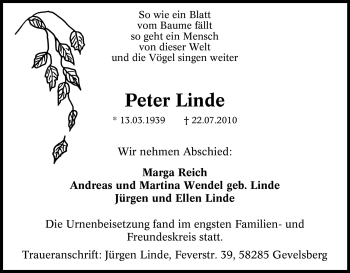 So wie ein Blatt
vom Baume fällt
so geht ein Mensch
von dieser Welt
und die Vögel singen weiter

Peter Linde

* 13.03.1939 † 22.07.2010

Wir nehmen Abschied:

Marga Reich
Andreas und Martina Wendel geb. Linde
Jürgen und Ellen Linde

Die Urnenbeisetzung fand im engsten Familien- und Freundeskreis statt.

Traueranschrift: Jürgen Linde, Feverstr. 39, 58285 Gevelsberg